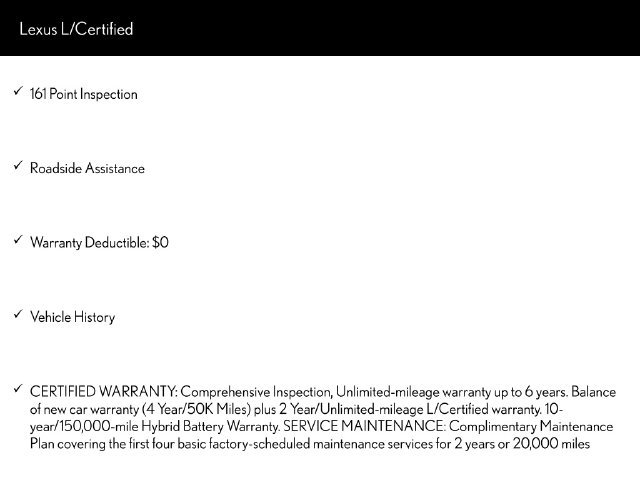 Lexus L/Certified

✓ 161 Point Inspection

✓ Roadside Assistance

✓ Warranty Deductible: $0

✓ Vehicle History

✓ CERTIFIED WARRANTY: Comprehensive Inspection, Unlimited-mileage warranty up to 6 years. Balance of new car warranty (4 Year/50K Miles) plus 2 Year/Unlimited-mileage L/Certified warranty. 10-year/150,000-mile Hybrid Battery Warranty. SERVICE MAINTENANCE: Complimentary Maintenance Plan covering the first four basic factory-scheduled maintenance services for 2 years or 20,000 miles